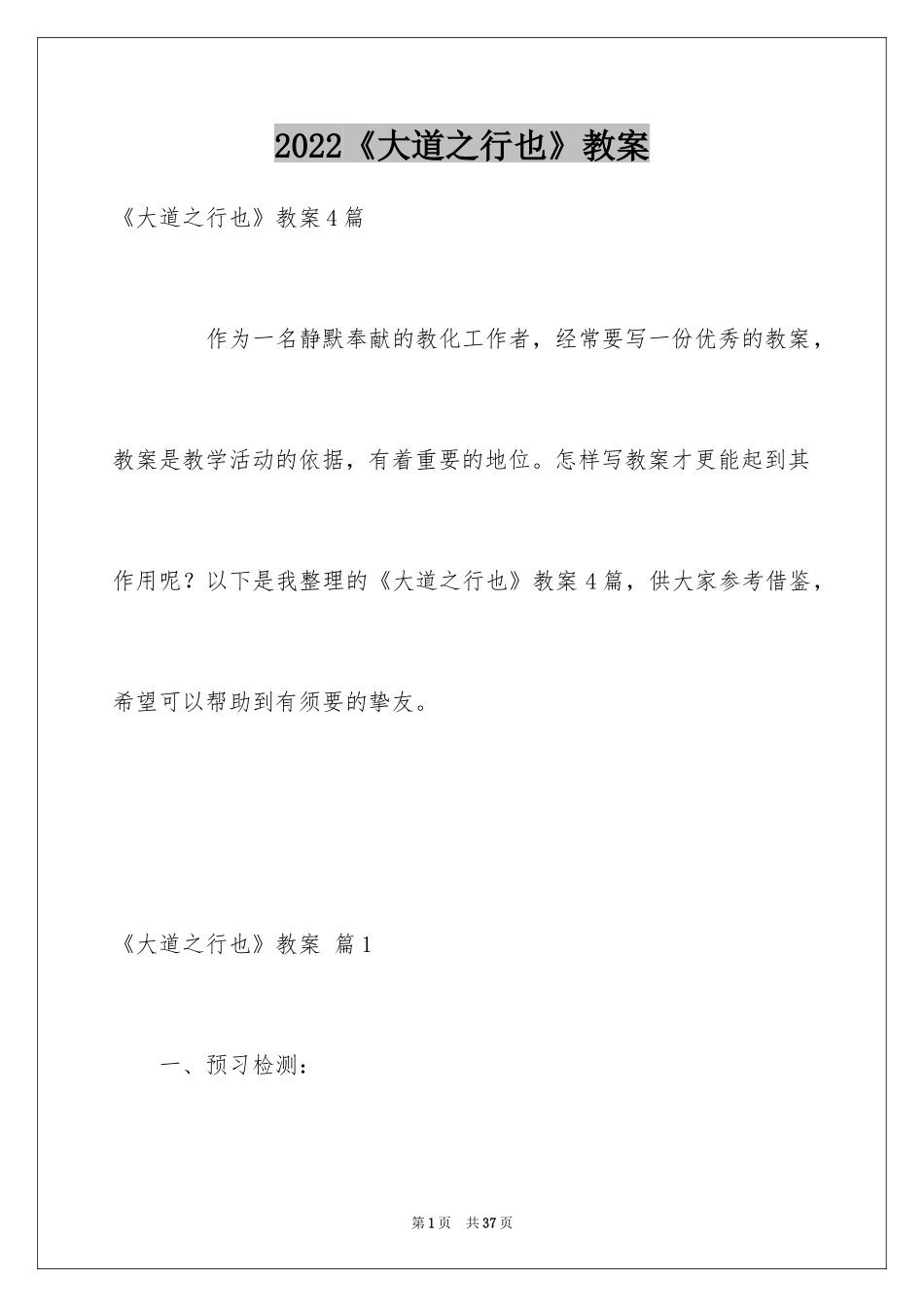 2022《大道之行也》教案

《大道之行也》教案4篇

作为一名静默奉献的教化工作者，经常要写一份优秀的教案，教案是教学活动的依据，有着重要的地位。怎样写教案才更能起到其作用呢？以下是我整理的《大道之行也》教案4篇，供大家参考借鉴，希望可以帮助到有须要的挚友。

《大道之行也》教案 篇1

一、预习检测：

第1页 共37页